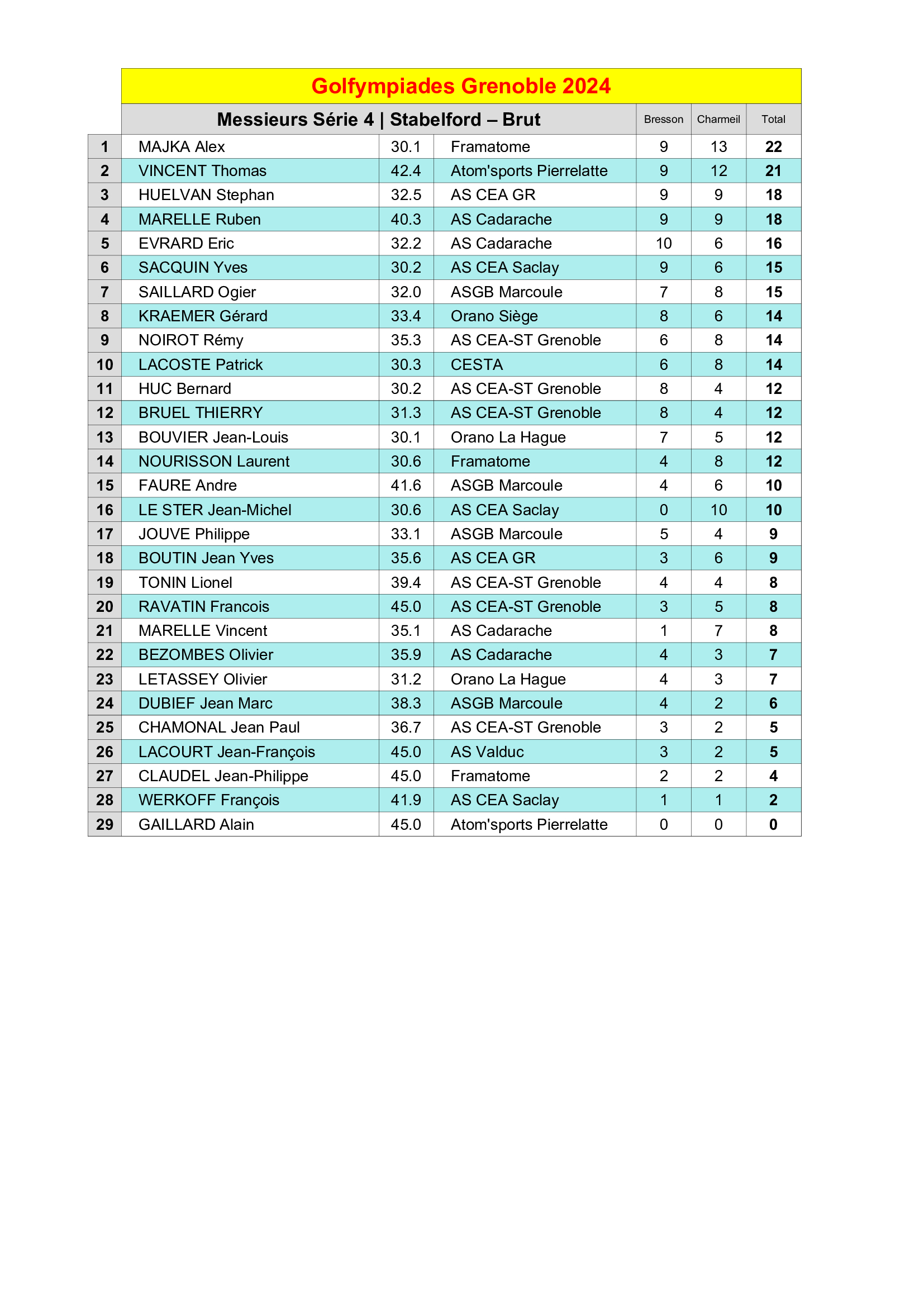 Golfympiades Grenoble 2024

| | Messieurs Série 4 \| Stabelford – Brut | | | Bresson | Charmeil | Total |
|---|---|---|---|---|---|---|
| 1 | MAJKA Alex | 30.1 | Framatome | 9 | 13 | 22 |
| 2 | VINCENT Thomas | 42.4 | Atom'sports Pierrelatte | 9 | 12 | 21 |
| 3 | HUELVAN Stephan | 32.5 | AS CEA GR | 9 | 9 | 18 |
| 4 | MARELLE Ruben | 40.3 | AS Cadarache | 9 | 9 | 18 |
| 5 | EVRARD Eric | 32.2 | AS Cadarache | 10 | 6 | 16 |
| 6 | SACQUIN Yves | 30.2 | AS CEA Saclay | 9 | 6 | 15 |
| 7 | SAILLARD Ogier | 32.0 | ASGB Marcoule | 7 | 8 | 15 |
| 8 | KRAEMER Gérard | 33.4 | Orano Siège | 8 | 6 | 14 |
| 9 | NOIROT Rémy | 35.3 | AS CEA-ST Grenoble | 6 | 8 | 14 |
| 10 | LACOSTE Patrick | 30.3 | CESTA | 6 | 8 | 14 |
| 11 | HUC Bernard | 30.2 | AS CEA-ST Grenoble | 8 | 4 | 12 |
| 12 | BRUEL THIERRY | 31.3 | AS CEA-ST Grenoble | 8 | 4 | 12 |
| 13 | BOUVIER Jean-Louis | 30.1 | Orano La Hague | 7 | 5 | 12 |
| 14 | NOURISSON Laurent | 30.6 | Framatome | 4 | 8 | 12 |
| 15 | FAURE Andre | 41.6 | ASGB Marcoule | 4 | 6 | 10 |
| 16 | LE STER Jean-Michel | 30.6 | AS CEA Saclay | 0 | 10 | 10 |
| 17 | JOUVE Philippe | 33.1 | ASGB Marcoule | 5 | 4 | 9 |
| 18 | BOUTIN Jean Yves | 35.6 | AS CEA GR | 3 | 6 | 9 |
| 19 | TONIN Lionel | 39.4 | AS CEA-ST Grenoble | 4 | 4 | 8 |
| 20 | RAVATIN Francois | 45.0 | AS CEA-ST Grenoble | 3 | 5 | 8 |
| 21 | MARELLE Vincent | 35.1 | AS Cadarache | 1 | 7 | 8 |
| 22 | BEZOMBES Olivier | 35.9 | AS Cadarache | 4 | 3 | 7 |
| 23 | LETASSEY Olivier | 31.2 | Orano La Hague | 4 | 3 | 7 |
| 24 | DUBIEF Jean Marc | 38.3 | ASGB Marcoule | 4 | 2 | 6 |
| 25 | CHAMONAL Jean Paul | 36.7 | AS CEA-ST Grenoble | 3 | 2 | 5 |
| 26 | LACOURT Jean-François | 45.0 | AS Valduc | 3 | 2 | 5 |
| 27 | CLAUDEL Jean-Philippe | 45.0 | Framatome | 2 | 2 | 4 |
| 28 | WERKOFF François | 41.9 | AS CEA Saclay | 1 | 1 | 2 |
| 29 | GAILLARD Alain | 45.0 | Atom'sports Pierrelatte | 0 | 0 | 0 |